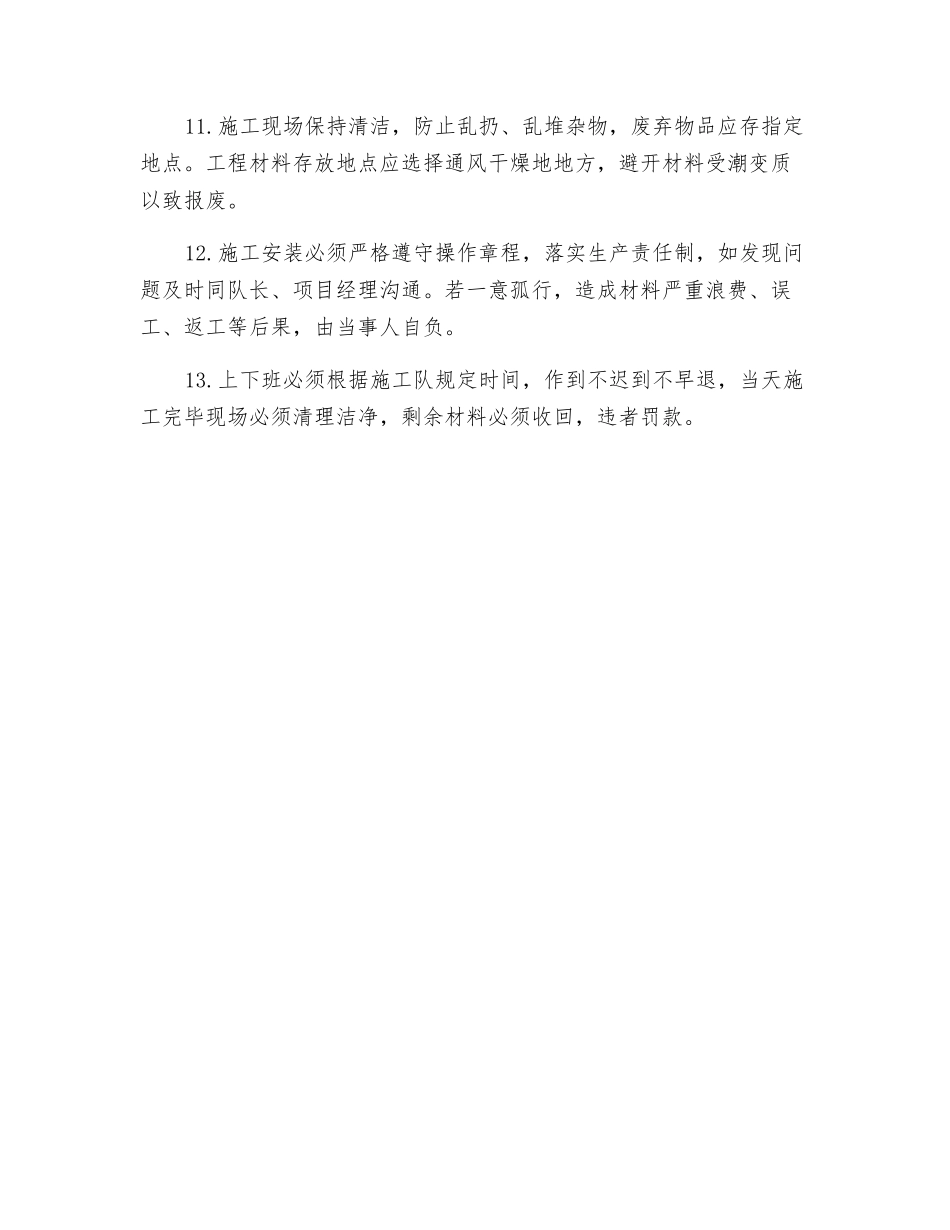 11.施工现场保持清洁，防止乱扔、乱堆杂物，废弃物品应存指定地点。工程材料存放地点应选择通风干燥地地方，避开材料受潮变质以致报废。

12.施工安装必须严格遵守操作章程，落实生产责任制，如发现问题及时同队长、项目经理沟通。若一意孤行，造成材料严重浪费、误工、返工等后果，由当事人自负。

13.上下班必须根据施工队规定时间，作到不迟到不早退，当天施工完毕现场必须清理洁净，剩余材料必须收回，违者罚款。